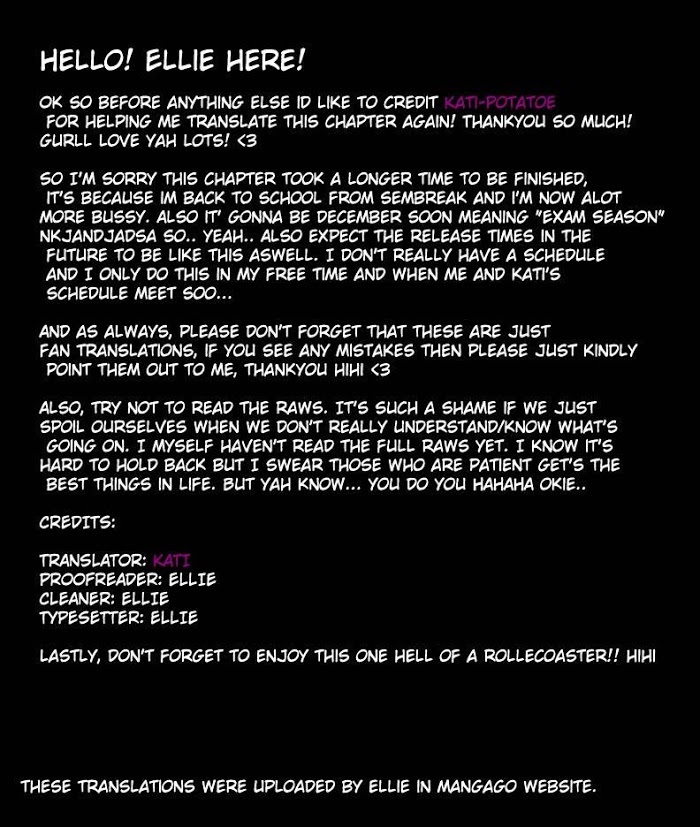 HELLO! ELLIE HERE!

OK SO BEFORE ANYTHING ELSE ID LIKE TO CREDIT KATI-POTATOE FOR HELPING ME TRANSLATE THIS CHAPTER AGAIN! THANKYOU SO MUCH! GURLL LOVE YAH LOTS! <3

SO I'M SORRY THIS CHAPTER TOOK A LONGER TIME TO BE FINISHED, IT'S BECAUSE IM BACK TO SCHOOL FROM SEMBREAK AND I'M NOW ALOT MORE BUSSY. ALSO IT' GONNA BE DECEMBER SOON MEANING "EXAM SEASON" NKJANDJADSA SO.. YEAH.. ALSO EXPECT THE RELEASE TIMES IN THE FUTURE TO BE LIKE THIS ASWELL. I DON'T REALLY HAVE A SCHEDULE AND I ONLY DO THIS IN MY FREE TIME AND WHEN ME AND KATI'S SCHEDULE MEET SOO...

AND AS ALWAYS, PLEASE DON'T FORGET THAT THESE ARE JUST FAN TRANSLATIONS, IF YOU SEE ANY MISTAKES THEN PLEASE JUST KINDLY POINT THEM OUT TO ME, THANKYOU HIHI <3

ALSO, TRY NOT TO READ THE RAWS. IT'S SUCH A SHAME IF WE JUST SPOIL OURSELVES WHEN WE DON'T REALLY UNDERSTAND/KNOW WHAT'S GOING ON. I MYSELF HAVEN'T READ THE FULL RAWS YET. I KNOW IT'S HARD TO HOLD BACK BUT I SWEAR THOSE WHO ARE PATIENT GET'S THE BEST THINGS IN LIFE. BUT YAH KNOW... YOU DO YOU HAHAHA OKIE..

CREDITS:

TRANSLATOR: KATI
PROOFREADER: ELLIE
CLEANER: ELLIE
TYPESETTER: ELLIE

LASTLY, DON'T FORGET TO ENJOY THIS ONE HELL OF A ROLLECOASTER!! HIHI

THESE TRANSLATIONS WERE UPLOADED BY ELLIE IN MANGAGO WEBSITE.